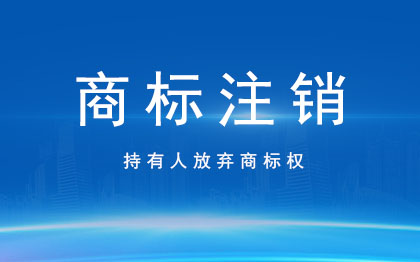 商标注销

持有人放弃商标权